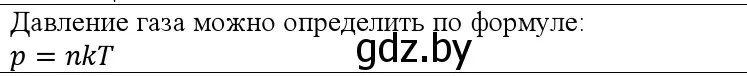 Давление газа можно определить по формуле:
$p = nkT$ gdz.by